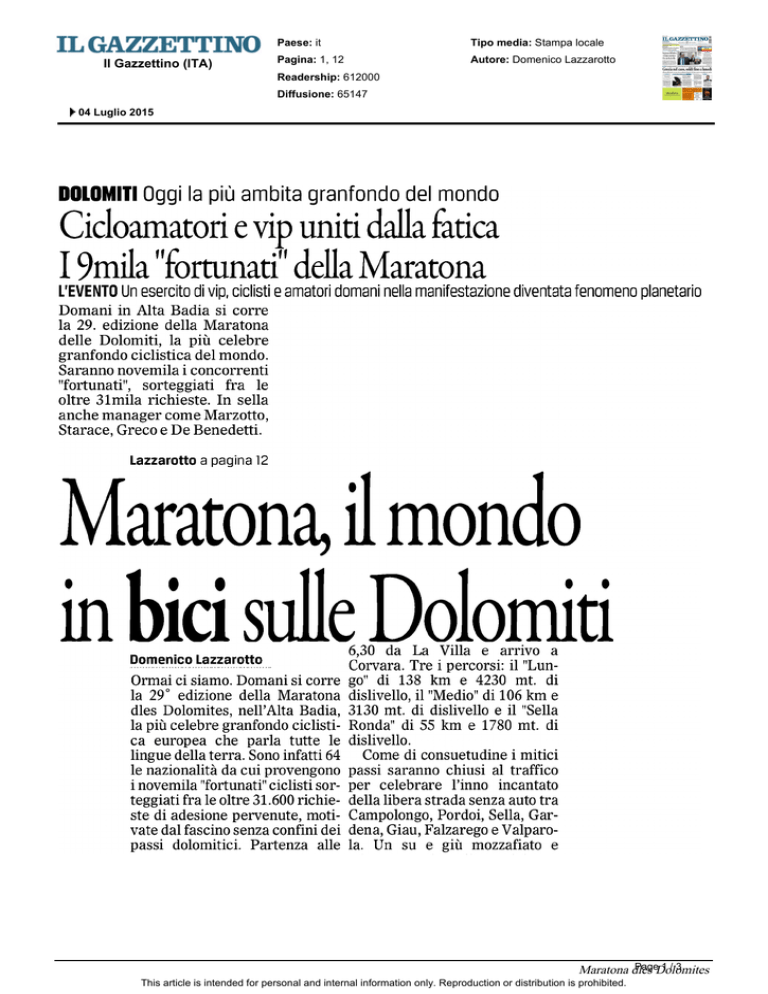 IL GAZZETTINO
Il Gazzettino (ITA)

Paese: it
Pagina: 1, 12
Readership: 612000
Diffusione: 65147

Tipo media: Stampa locale
Autore: Domenico Lazzarotto

04 Luglio 2015

DOLOMITI Oggi la più ambita granfondo del mondo

Cicloamatori e vip uniti dalla fatica I 9mila "fortunati" della Maratona

L'EVENTO Un esercito di vip, ciclisti e amatori domani nella manifestazione diventata fenomeno planetario

Domani in Alta Badia si corre la 29. edizione della Maratona delle Dolomiti, la più celebre granfondo ciclistica del mondo. Saranno novemila i concorrenti "fortunati", sorteggiati fra le oltre 31mila richieste. In sella anche manager come Marzotto, Starace, Greco e De Benedetti.

Lazzarotto a pagina 12

Maratona, il mondo in bici sulle Dolomiti

Domenico Lazzarotto

Ormai ci siamo. Domani si corre la 29° edizione della Maratona dles Dolomites, nell'Alta Badia, la più celebre granfondo ciclistica europea che parla tutte le lingue della terra. Sono infatti 64 le nazionalità da cui provengono i novemila "fortunati" ciclisti sorteggiati fra le oltre 31.600 richieste di adesione pervenute, motivate dal fascino senza confini dei passi dolomitici. Partenza alle 6,30 da La Villa e arrivo a Corvara. Tre i percorsi: il "Lungo" di 138 km e 4230 mt. di dislivello, il "Medio" di 106 km e 3130 mt. di dislivello e il "Sella Ronda" di 55 km e 1780 mt. di dislivello.

Come di consuetudine i mitici passi saranno chiusi al traffico per celebrare l'inno incantato della libera strada senza auto tra Campolongo, Pordoi, Sella, Gardena, Giau, Falzarego e Valparola. Un su e giù mozzafiato e

Maratona dles Dolomites
Page 1 / 3
This article is intended for personal and internal information only. Reproduction or distribution is prohibited.